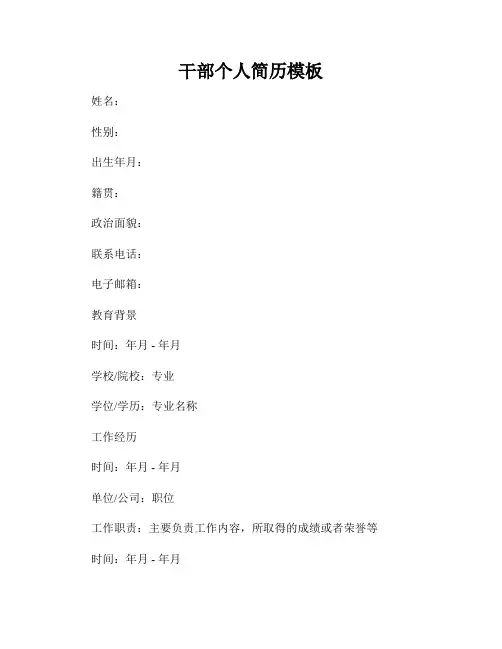 干部个人简历模板

姓名：

性别：

出生年月：

籍贯：

政治面貌：

联系电话：

电子邮箱：

教育背景

时间：年月 - 年月

学校/院校：专业

学位/学历：专业名称

工作经历

时间：年月 - 年月

单位/公司：职位

工作职责：主要负责工作内容，所取得的成绩或者荣誉等

时间：年月 - 年月